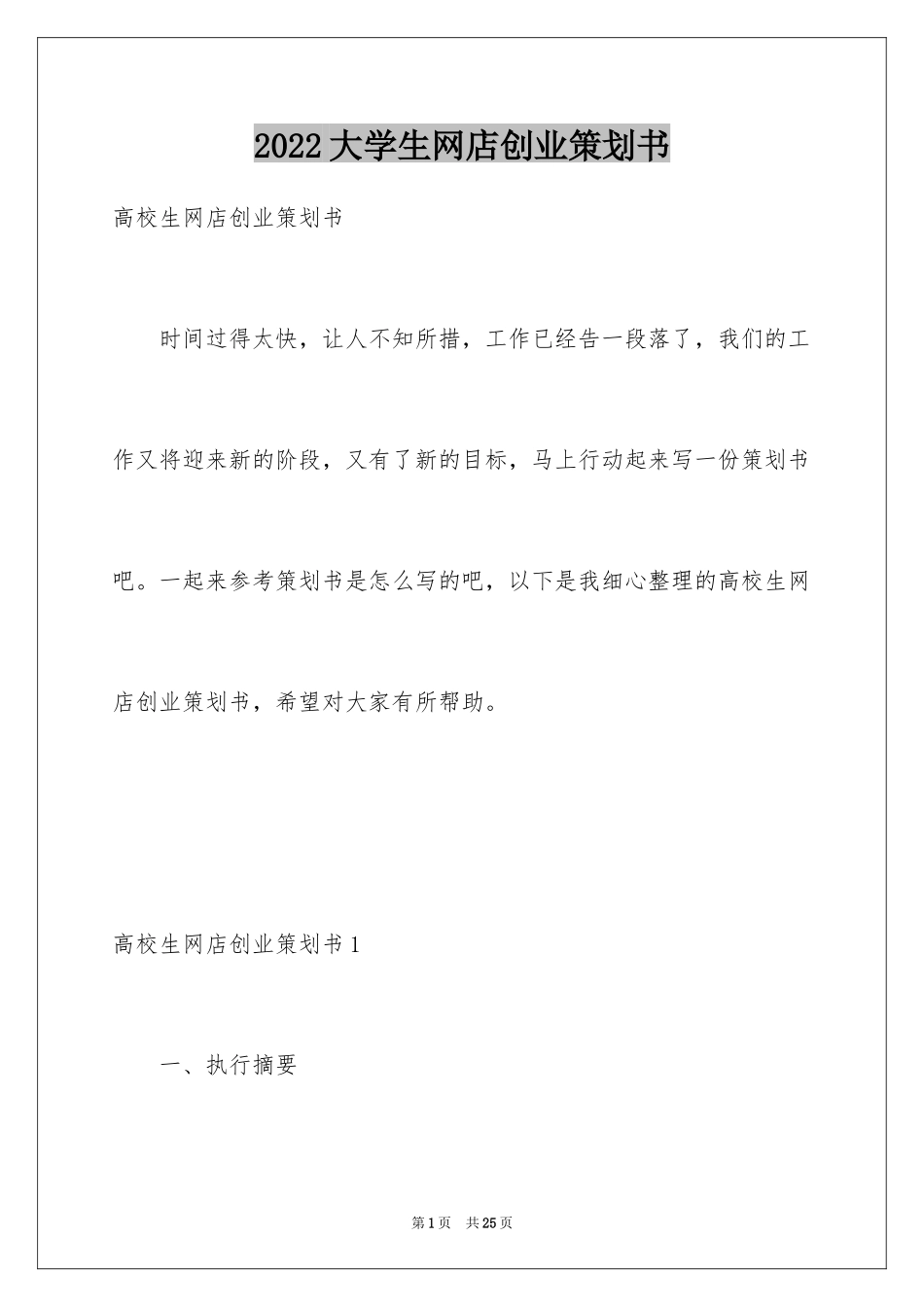 2022大学生网店创业策划书

高校生网店创业策划书

时间过得太快，让人不知所措，工作已经告一段落了，我们的工作又将迎来新的阶段，又有了新的目标，马上行动起来写一份策划书吧。一起来参考策划书是怎么写的吧，以下是我细心整理的高校生网店创业策划书，希望对大家有所帮助。

高校生网店创业策划书1

一、执行摘要

第1页 共25页